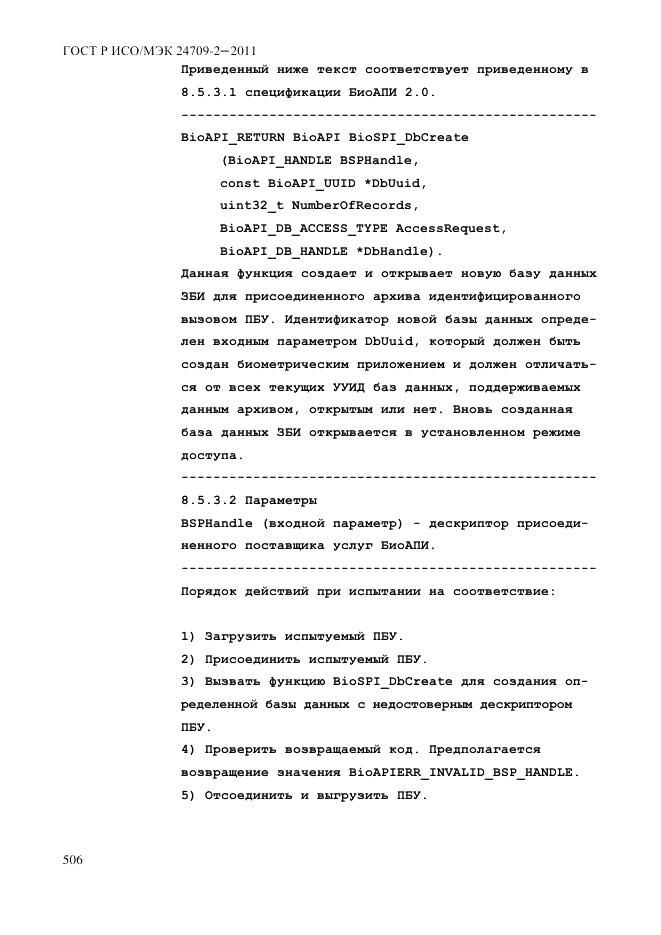 ГОСТ Р ИСО/МЭК 24709-2—2011

Приведенный ниже текст соответствует приведенному в 8.5.3.1 спецификации БиоАПИ 2.0.

---------------------------------------------------

BioAPI_RETURN BioAPI BioSPI_DbCreate
(BioAPI_HANDLE BSPHandle,
const BioAPI_UUID *DbUuid,
uint32_t NumberOfRecords,
BioAPI_DB_ACCESS_TYPE AccessRequest,
BioAPI_DB_HANDLE *DbHandle).

Данная функция создает и открывает новую базу данных ЗБИ для присоединенного архива идентифицированного вызовом ПБУ. Идентификатор новой базы данных определен входным параметром DbUuid, который должен быть создан биометрическим приложением и должен отличаться от всех текущих УУИД баз данных, поддерживаемых данным архивом, открытым или нет. Вновь созданная база данных ЗБИ открывается в установленном режиме доступа.

---------------------------------------------------

8.5.3.2 Параметры

BSPHandle (входной параметр) - дескриптор присоединенного поставщика услуг БиоАПИ.

---------------------------------------------------

Порядок действий при испытании на соответствие:

1) Загрузить испытуемый ПБУ.
2) Присоединить испытуемый ПБУ.
3) Вызвать функцию BioSPI_DbCreate для создания определенной базы данных с недостоверным дескриптором ПБУ.
4) Проверить возвращаемый код. Предполагается возвращение значения BioAPIERR_INVALID_BSP_HANDLE.
5) Отсоединить и выгрузить ПБУ.

506